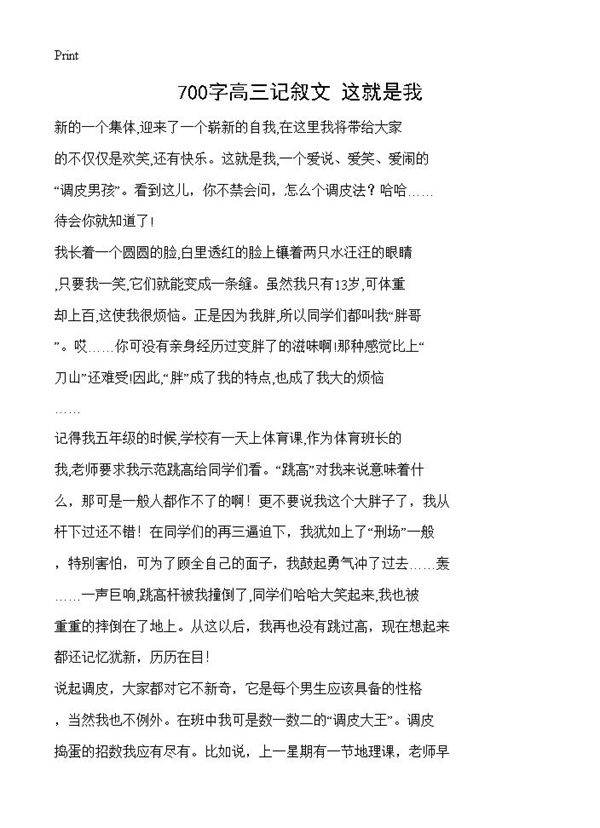 Print

700字高三记叙文 这就是我

新的一个集体,迎来了一个崭新的自我,在这里我将带给大家的不仅仅是欢笑,还有快乐。这就是我,一个爱说、爱笑、爱闹的“调皮男孩”。看到这儿,你不禁会问,怎么个调皮法?哈哈……待会你就知道了!

我长着一个圆圆的脸,白里透红的脸上镶着两只水汪汪的眼睛,只要我一笑,它们就能变成一条缝。虽然我只有13岁,可体重却上百,这使我很烦恼。正是因为我胖,所以同学们都叫我“胖哥”。哎……你可没有亲身经历过变胖了的滋味啊!那种感觉比上“刀山”还难受!因此,“胖”成了我的特点,也成了我大的烦恼……

记得我五年级的时候,学校有一天上体育课,作为体育班长的我,老师要求我示范跳高给同学们看。“跳高”对我来说意味着什么,那可是一般人都作不了的啊!更不要说我这个大胖子了,我从杆下过还不错!在同学们的再三逼迫下,我犹如上了“刑场”一般,特别害怕,可为了顾全自己的面子,我鼓起勇气冲了过去……轰……一声巨响,跳高杆被我撞倒了,同学们哈哈大笑起来,我也被重重的摔倒在了地上。从这以后,我再也没有跳过高,现在想起来都还记忆犹新,历历在目!

说起调皮,大家都对它不新奇,它是每个男生应该具备的性格,当然我也不例外。在班中我可是数一数二的“调皮大王”。调皮捣蛋的招数我应有尽有。比如说,上一星期有一节地理课,老师早